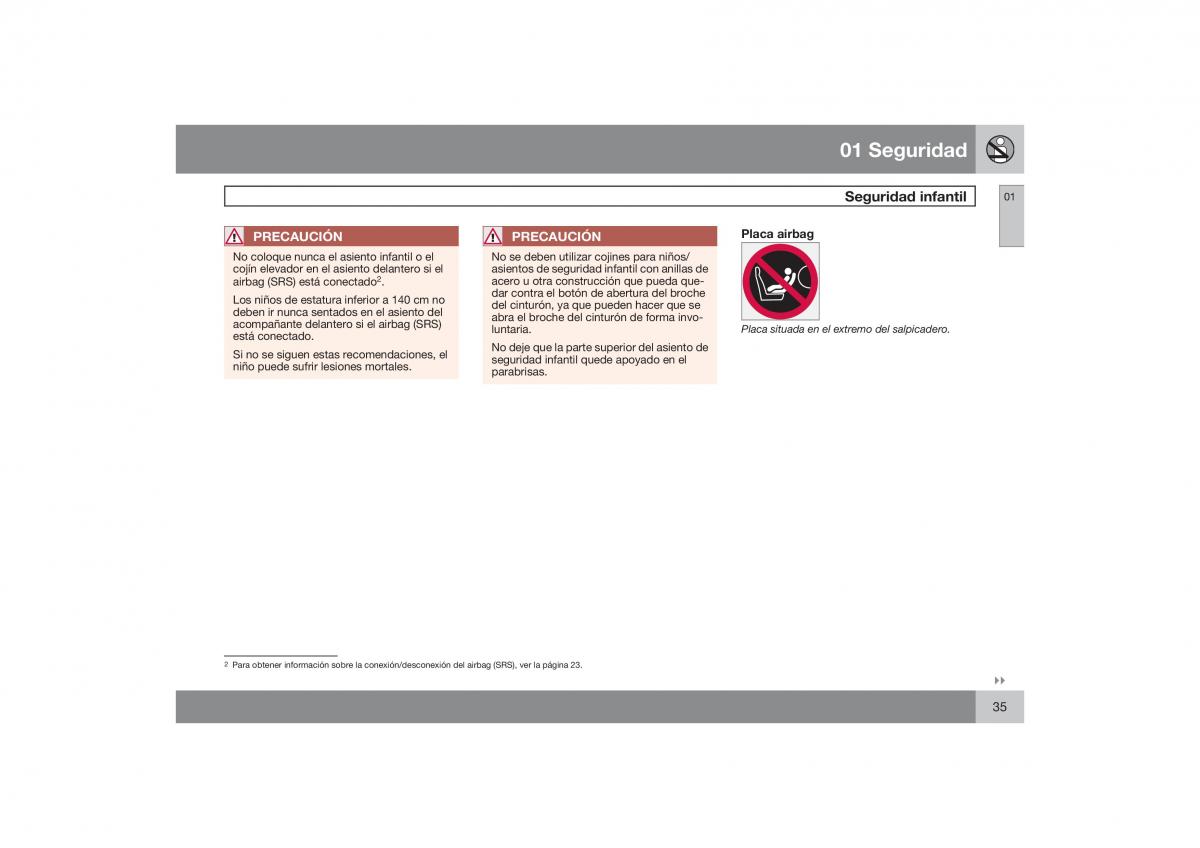 01 Seguridad

Seguridad infantil

01

PRECAUCIÓN

No coloque nunca el asiento infantil o el cojín elevador en el asiento delantero si el airbag (SRS) está conectado$^2$.

Los niños de estatura inferior a 140 cm no deben ir nunca sentados en el asiento del acompañante delantero si el airbag (SRS) está conectado.

Si no se siguen estas recomendaciones, el niño puede sufrir lesiones mortales.

PRECAUCIÓN

No se deben utilizar cojines para niños/asientos de seguridad infantil con anillas de acero u otra construcción que pueda quedar contra el botón de abertura del broche del cinturón, ya que pueden hacer que se abra el broche del cinturón de forma involuntaria.

No deje que la parte superior del asiento de seguridad infantil quede apoyado en el parabrisas.

Placa airbag

Placa situada en el extremo del salpicadero.

2 Para obtener información sobre la conexión/desconexión del airbag (SRS), ver la página 23.

35